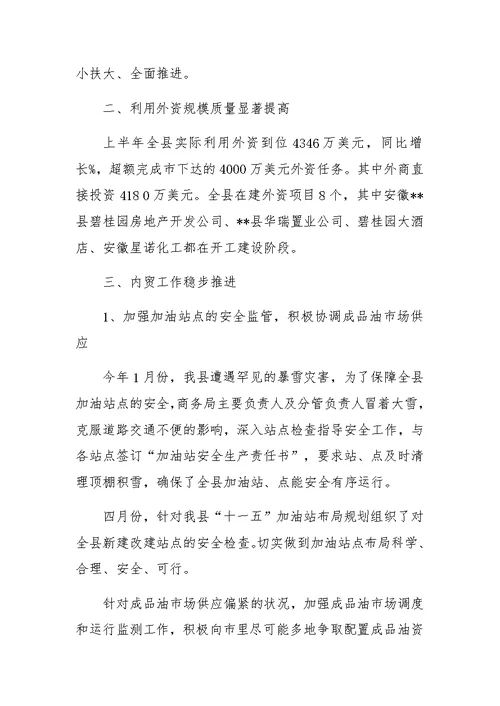 小扶大、全面推进。

二、利用外资规模质量显著提高

上半年全县实际利用外资到位 4346 万美元，同比增长%，超额完成市下达的 4000 万美元外资任务。其中外商直接投资 418 0 万美元。全县在建外资项目 8 个，其中安徽**县碧桂园房地产开发公司、**县华瑞置业公司、碧桂园大酒店、安徽星诺化工都在开工建设阶段。

三、内贸工作稳步推进

1、加强加油站点的安全监管，积极协调成品油市场供应

今年 1 月份，我县遭遇罕见的暴雪灾害，为了保障全县加油站点的安全，商务局主要负责人及分管负责人冒着大雪，克服道路交通不便的影响，深入站点检查指导安全工作，与各站点签订“加油站安全生产责任书”，要求站、点及时清理顶棚积雪，确保了全县加油站、点能安全有序运行。

四月份，针对我县“十一五”加油站布局规划组织了对全县新建改建站点的安全检查。切实做到加油站点布局科学、合理、安全、可行。

针对成品油市场供应偏紧的状况，加强成品油市场调度和运行监测工作，积极向市里尽可能多地争取配置成品油资